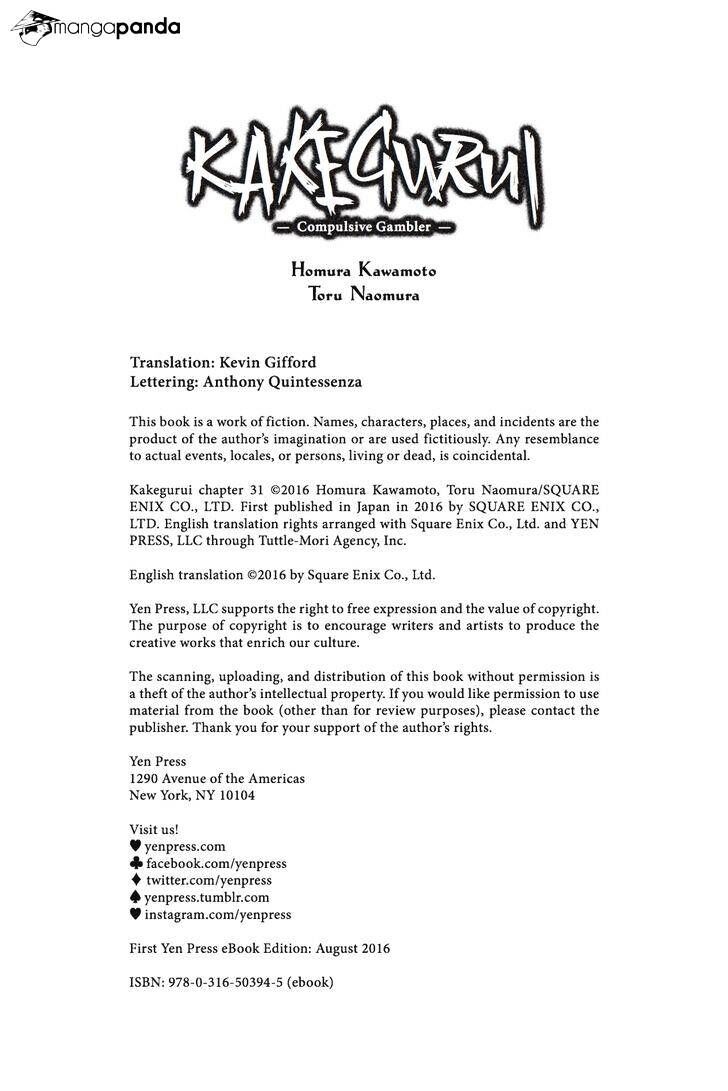 mangapanda

KAKEGURUI
— Compulsive Gambler —

Homura Kawamoto
Toru Naomura

Translation: Kevin Gifford
Lettering: Anthony Quintessenza

This book is a work of fiction. Names, characters, places, and incidents are the product of the author's imagination or are used fictitiously. Any resemblance to actual events, locales, or persons, living or dead, is coincidental.

Kakegurui chapter 31 ©2016 Homura Kawamoto, Toru Naomura/SQUARE ENIX CO., LTD. First published in Japan in 2016 by SQUARE ENIX CO., LTD. English translation rights arranged with Square Enix Co., Ltd. and YEN PRESS, LLC through Tuttle-Mori Agency, Inc.

English translation ©2016 by Square Enix Co., Ltd.

Yen Press, LLC supports the right to free expression and the value of copyright. The purpose of copyright is to encourage writers and artists to produce the creative works that enrich our culture.

The scanning, uploading, and distribution of this book without permission is a theft of the author's intellectual property. If you would like permission to use material from the book (other than for review purposes), please contact the publisher. Thank you for your support of the author's rights.

Yen Press
1290 Avenue of the Americas
New York, NY 10104

Visit us!
♥ yenpress.com
♣ facebook.com/yenpress
♦ twitter.com/yenpress
♠ yenpress.tumblr.com
♥ instagram.com/yenpress

First Yen Press eBook Edition: August 2016

ISBN: 978-0-316-50394-5 (ebook)